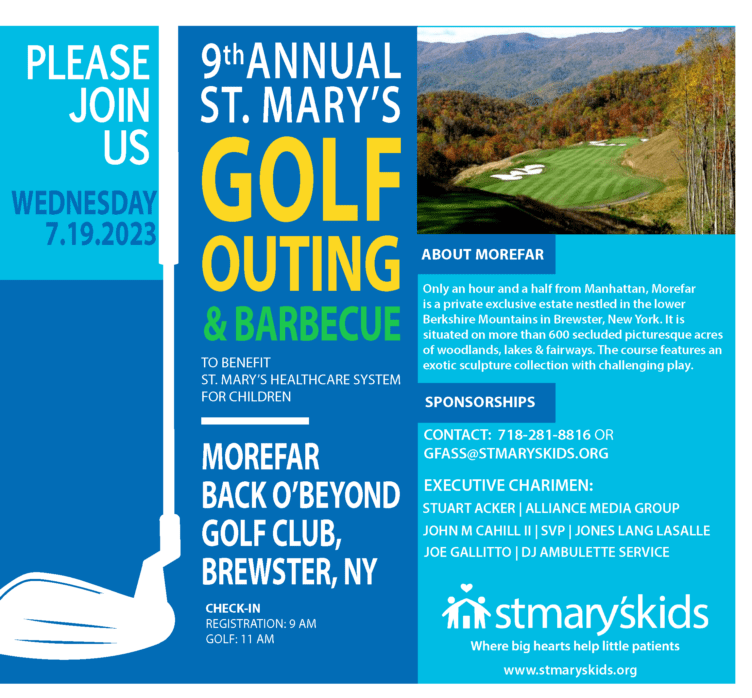 PLEASE JOIN US

WEDNESDAY 7.19.2023

9th ANNUAL ST. MARY'S GOLF OUTING & BARBECUE

TO BENEFIT ST. MARY'S HEALTHCARE SYSTEM FOR CHILDREN

MOREFAR BACK O'BEYOND GOLF CLUB, BREWSTER, NY

CHECK-IN
REGISTRATION: 9 AM
GOLF: 11 AM

ABOUT MOREFAR

Only an hour and a half from Manhattan, Morefar is a private exclusive estate nestled in the lower Berkshire Mountains in Brewster, New York. It is situated on more than 600 secluded picturesque acres of woodlands, lakes & fairways. The course features an exotic sculpture collection with challenging play.

SPONSORSHIPS

CONTACT: 718-281-8816 OR GFASS@STMARYSKIDS.ORG

EXECUTIVE CHARIMEN:
STUART ACKER | ALLIANCE MEDIA GROUP
JOHN M CAHILL II | SVP | JONES LANG LASALLE
JOE GALLITTO | DJ AMBULETTE SERVICE

stmary'skids
Where big hearts help little patients
www.stmaryskids.org